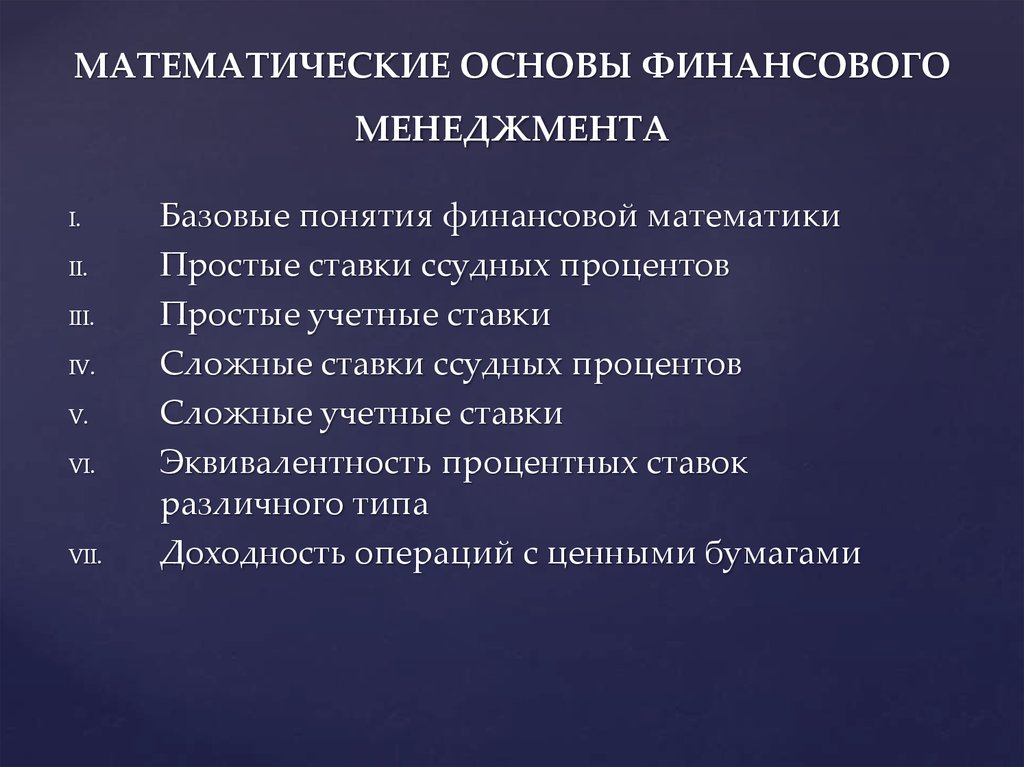 МАТЕМАТИЧЕСКИЕ ОСНОВЫ ФИНАНСОВОГО МЕНЕДЖМЕНТА

I. Базовые понятия финансовой математики
II. Простые ставки ссудных процентов
III. Простые учетные ставки
IV. Сложные ставки ссудных процентов
V. Сложные учетные ставки
VI. Эквивалентность процентных ставок различного типа
VII. Доходность операций с ценными бумагами